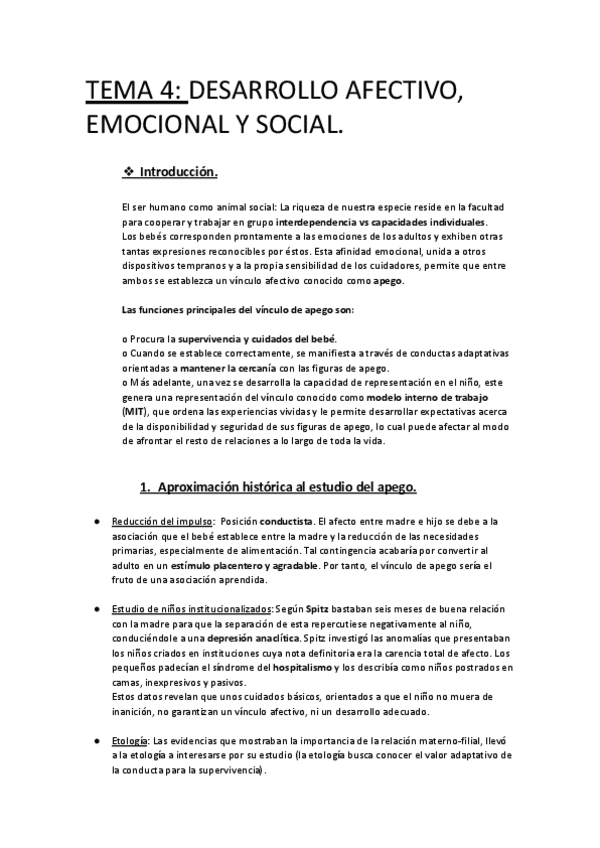 TEMA 4: DESARROLLO AFECTIVO, EMOCIONAL Y SOCIAL.

❖ Introducción.

El ser humano como animal social: La riqueza de nuestra especie reside en la facultad para cooperar y trabajar en grupo interdependencia vs capacidades individuales.
Los bebés corresponden prontamente a las emociones de los adultos y exhiben otras tantas expresiones reconocibles por éstos. Esta afinidad emocional, unida a otros dispositivos tempranos y a la propia sensibilidad de los cuidadores, permite que entre ambos se establezca un vínculo afectivo conocido como apego.

Las funciones principales del vínculo de apego son:

o Procura la supervivencia y cuidados del bebé.
o Cuando se establece correctamente, se manifiesta a través de conductas adaptativas orientadas a mantener la cercanía con las figuras de apego.
o Más adelante, una vez se desarrolla la capacidad de representación en el niño, este genera una representación del vínculo conocido como modelo interno de trabajo (MIT), que ordena las experiencias vividas y le permite desarrollar expectativas acerca de la disponibilidad y seguridad de sus figuras de apego, lo cual puede afectar al modo de afrontar el resto de relaciones a lo largo de toda la vida.

1. Aproximación histórica al estudio del apego.

● Reducción del impulso: Posición conductista. El afecto entre madre e hijo se debe a la asociación que el bebé establece entre la madre y la reducción de las necesidades primarias, especialmente de alimentación. Tal contingencia acabaría por convertir al adulto en un estímulo placentero y agradable. Por tanto, el vínculo de apego sería el fruto de una asociación aprendida.

● Estudio de niños institucionalizados: Según Spitz bastaban seis meses de buena relación con la madre para que la separación de esta repercutiese negativamente al niño, conduciéndole a una depresión anaclítica. Spitz investigó las anomalías que presentaban los niños criados en instituciones cuya nota definitoria era la carencia total de afecto. Los pequeños padecían el síndrome del hospitalismo y los describía como niños postrados en camas, inexpresivos y pasivos.
Estos datos revelan que unos cuidados básicos, orientados a que el niño no muera de inanición, no garantizan un vínculo afectivo, ni un desarrollo adecuado.

● Etología: Las evidencias que mostraban la importancia de la relación materno-filial, llevó a la etología a interesarse por su estudio (la etología busca conocer el valor adaptativo de la conducta para la supervivencia).